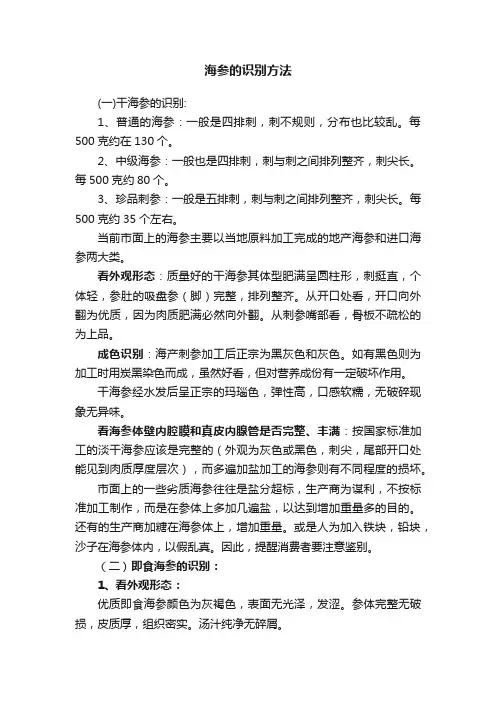 海参的识别方法

(一)干海参的识别:

1、普通的海参：一般是四排刺，刺不规则，分布也比较乱。每500克约在130个。

2、中级海参：一般也是四排刺，刺与刺之间排列整齐，刺尖长。每500克约80个。

3、珍品刺参：一般是五排刺，刺与刺之间排列整齐，刺尖长。每500克约35个左右。

当前市面上的海参主要以当地原料加工完成的地产海参和进口海参两大类。

看外观形态：质量好的干海参其体型肥满呈圆柱形，刺挺直，个体轻，参肚的吸盘参（脚）完整，排列整齐。从开口处看，开口向外翻为优质，因为肉质肥满必然向外翻。从刺参嘴部看，骨板不疏松的为上品。

成色识别：海产刺参加工后正宗为黑灰色和灰色。如有黑色则为加工时用炭黑染色而成，虽然好看，但对营养成份有一定破坏作用。

干海参经水发后呈正宗的玛瑙色，弹性高，口感软糯，无破碎现象无异味。

看海参体壁内腔膜和真皮内腺管是否完整、丰满：按国家标准加工的淡干海参应该是完整的（外观为灰色或黑色，刺尖，尾部开口处能见到肉质厚度层次），而多遍加盐加工的海参则有不同程度的损坏。

市面上的一些劣质海参往往是盐分超标，生产商为谋利，不按标准加工制作，而是在参体上多加几遍盐，以达到增加重量多的目的。还有的生产商加糖在海参体上，增加重量。或是人为加入铁块，铅块，沙子在海参体内，以假乱真。因此，提醒消费者要注意鉴别。

（二）即食海参的识别：

1、看外观形态：

优质即食海参颜色为灰褐色，表面无光泽，发涩。参体完整无破损，皮质厚，组织密实。汤汁纯净无碎屑。